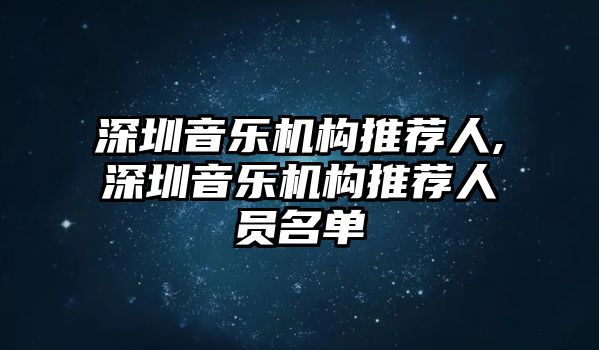 深圳音乐机构推荐人,深圳音乐机构推荐人员名单